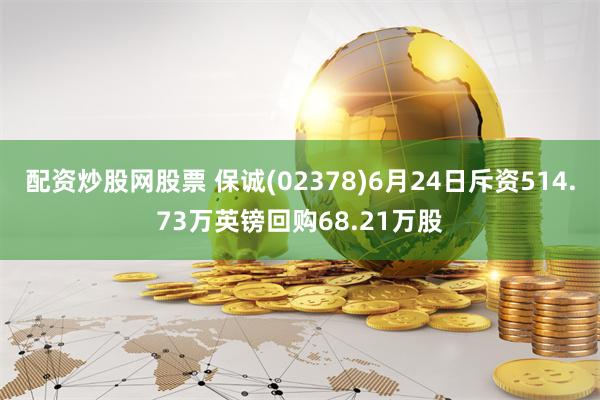 配资炒股网股票 保诚(02378)6月24日斥资514.73万英镑回购68.21万股